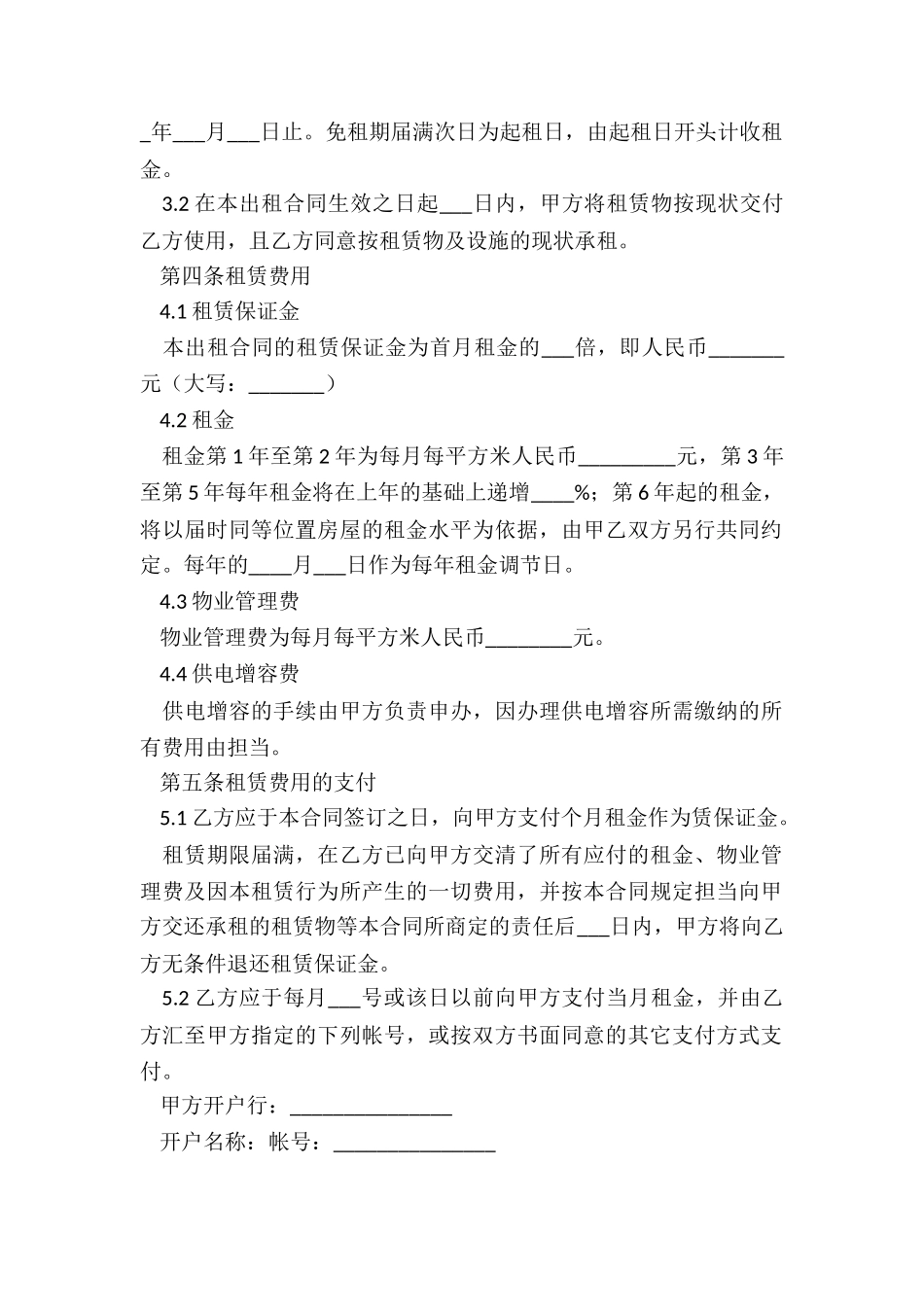 _年___月___日止。免租期届满次日为起租日，由起租日开头计收租金。

3.2 在本出租合同生效之日起___日内，甲方将租赁物按现状交付乙方使用，且乙方同意按租赁物及设施的现状承租。

第四条租赁费用

4.1 租赁保证金

本出租合同的租赁保证金为首月租金的___倍，即人民币_______元（大写：_______）

4.2 租金

租金第 1 年至第 2 年为每月每平方米人民币_________元，第 3 年至第 5 年每年租金将在上年的基础上递增____%；第 6 年起的租金，将以届时同等位置房屋的租金水平为依据，由甲乙双方另行共同约定。每年的____月___日作为每年租金调节日。

4.3 物业管理费

物业管理费为每月每平方米人民币________元。

4.4 供电增容费

供电增容的手续由甲方负责申办，因办理供电增容所需缴纳的所有费用由担当。

第五条租赁费用的支付

5.1 乙方应于本合同签订之日，向甲方支付个月租金作为赁保证金。

租赁期限届满，在乙方已向甲方交清了所有应付的租金、物业管理费及因本租赁行为所产生的一切费用，并按本合同规定担当向甲方交还承租的租赁物等本合同所商定的责任后___日内，甲方将向乙方无条件退还租赁保证金。

5.2 乙方应于每月___号或该日以前向甲方支付当月租金，并由乙方汇至甲方指定的下列帐号，或按双方书面同意的其它支付方式支付。

甲方开户行：_______________

开户名称：帐号：_______________